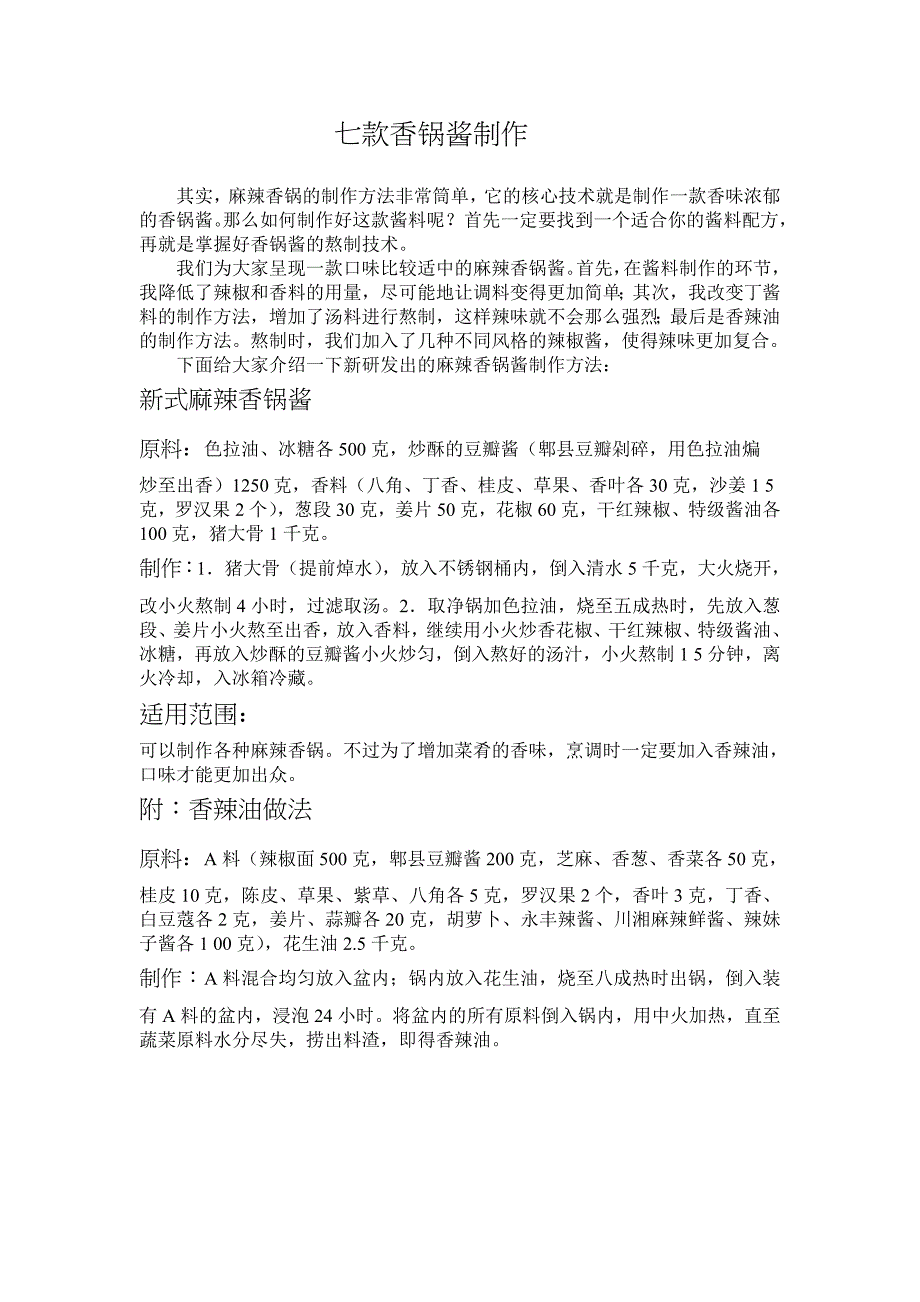 七款香锅酱制作

其实，麻辣香锅的制作方法非常简单，它的核心技术就是制作一款香味浓郁的香锅酱。那么如何制作好这款酱料呢？首先一定要找到一个适合你的酱料配方，再就是掌握好香锅酱的熬制技术。

我们为大家呈现一款口味比较适中的麻辣香锅酱。首先，在酱料制作的环节，我降低了辣椒和香料的用量，尽可能地让调料变得更加简单；其次，我改变了酱料的制作方法，增加了汤料进行熬制，这样辣味就不会那么强烈；最后是香辣油的制作方法。熬制时，我们加入了几种不同风格的辣椒酱，使得辣味更加复合。

下面给大家介绍一下新研发出的麻辣香锅酱制作方法：

新式麻辣香锅酱

原料：色拉油、冰糖各 500 克，炒酥的豆瓣酱（郫县豆瓣剁碎，用色拉油煸炒至出香）1250 克，香料（八角、丁香、桂皮、草果、香叶各 30 克，沙姜 1 5 克，罗汉果 2 个），葱段 30 克，姜片 50 克，花椒 60 克，干红辣椒、特级酱油各 100 克，猪大骨 1 千克。

制作：1．猪大骨（提前焯水），放入不锈钢桶内，倒入清水 5 千克，大火烧开，改小火熬制 4 小时，过滤取汤。2．取净锅加色拉油，烧至五成热时，先放入葱段、姜片小火熬至出香，放入香料，继续用小火炒香花椒、干红辣椒、特级酱油、冰糖，再放入炒酥的豆瓣酱小火炒匀，倒入熬好的汤汁，小火熬制 1 5 分钟，离火冷却，入冰箱冷藏。

适用范围：

可以制作各种麻辣香锅。不过为了增加菜肴的香味，烹调时一定要加入香辣油，口味才能更加出众。

附：香辣油做法

原料：A 料（辣椒面 500 克，郫县豆瓣酱 200 克，芝麻、香葱、香菜各 50 克，桂皮 10 克，陈皮、草果、紫草、八角各 5 克，罗汉果 2 个，香叶 3 克，丁香、白豆蔻各 2 克，姜片、蒜瓣各 20 克，胡萝卜、永丰辣酱、川湘麻辣鲜酱、辣妹子酱各 1 00 克），花生油 2.5 千克。

制作：A 料混合均匀放入盆内；锅内放入花生油，烧至八成热时出锅，倒入装有 A 料的盆内，浸泡 24 小时。将盆内的所有原料倒入锅内，用中火加热，直至蔬菜原料水分尽失，捞出料渣，即得香辣油。